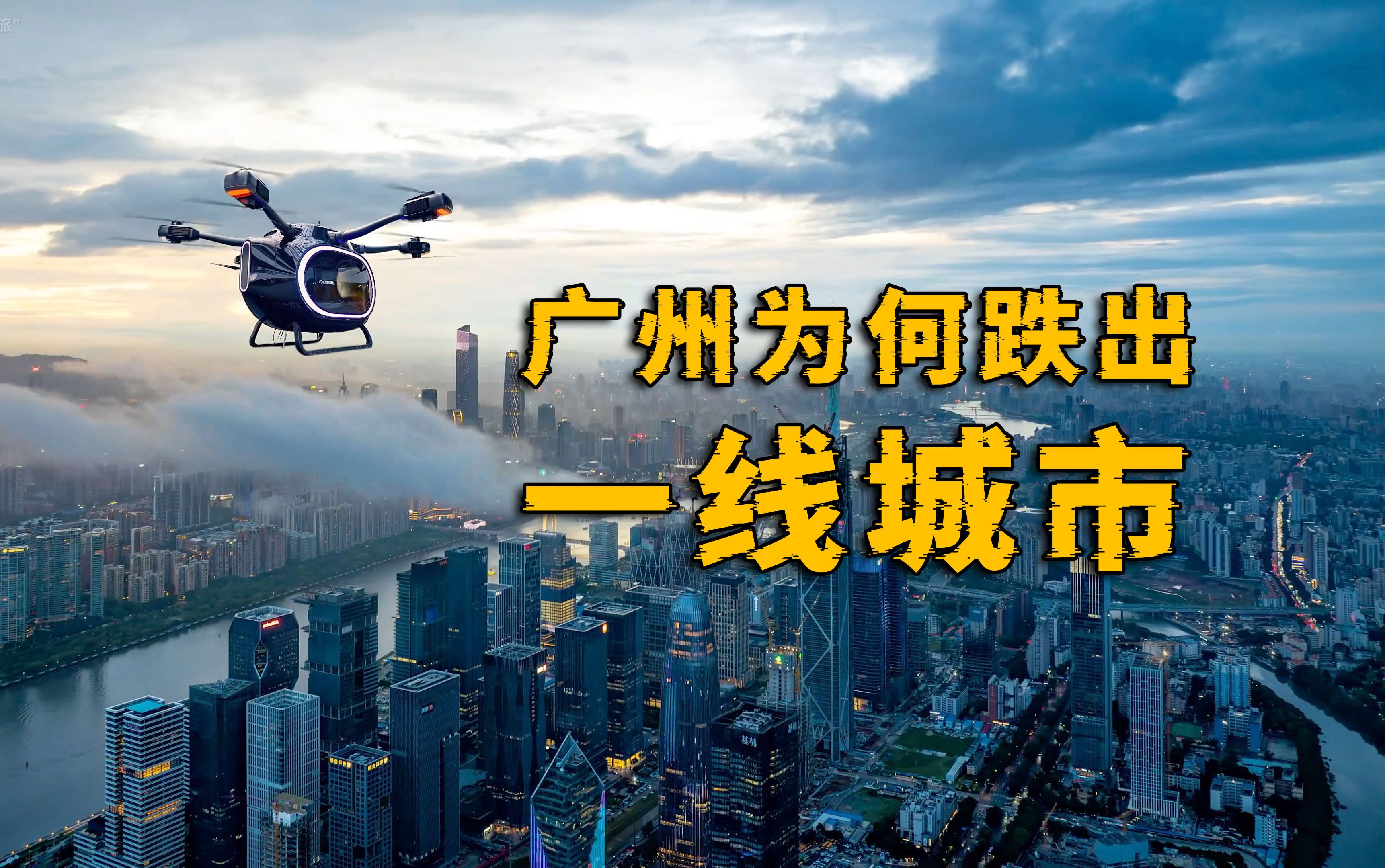 广州为何跌出
一线城市